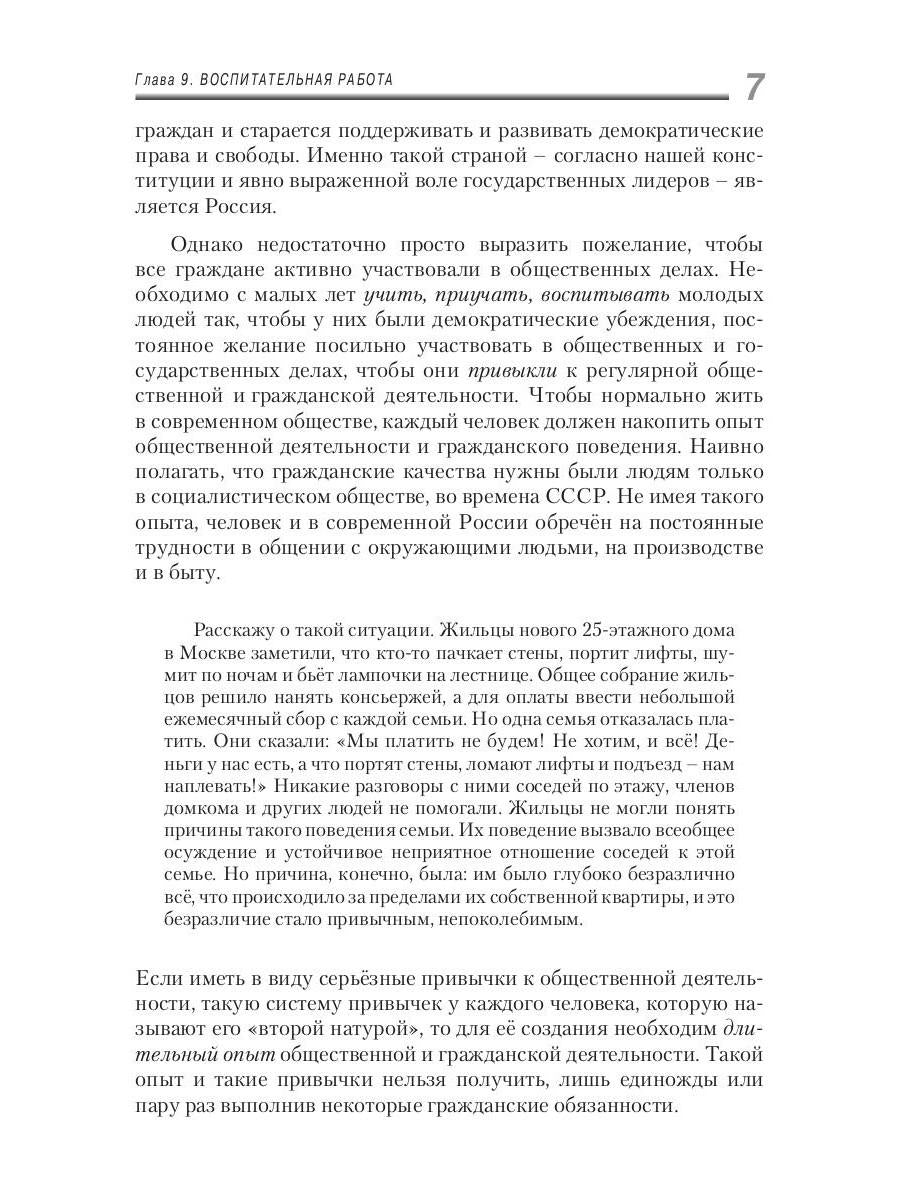 Глава 9. ВОСПИТАТЕЛЬНАЯ РАБОТА 7

граждан и старается поддерживать и развивать демократические права и свободы. Именно такой страной – согласно нашей конституции и явно выраженной воле государственных лидеров – является Россия.

Однако недостаточно просто выразить пожелание, чтобы все граждане активно участвовали в общественных делах. Необходимо с малых лет учить, приучать, воспитывать молодых людей так, чтобы у них были демократические убеждения, постоянное желание посильно участвовать в общественных и государственных делах, чтобы они привыкли к регулярной общественной и гражданской деятельности. Чтобы нормально жить в современном обществе, каждый человек должен накопить опыт общественной деятельности и гражданского поведения. Наивно полагать, что гражданские качества нужны были людям только в социалистическом обществе, во времена СССР. Не имея такого опыта, человек и в современной России обречён на постоянные трудности в общении с окружающими людьми, на производстве и в быту.

Расскажу о такой ситуации. Жильцы нового 25-этажного дома в Москве заметили, что кто-то пачкает стены, портит лифты, шумит по ночам и бьёт лампочки на лестнице. Общее собрание жильцов решило нанять консьержей, а для оплаты ввести небольшой ежемесячный сбор с каждой семьи. Но одна семья отказалась платить. Они сказали: «Мы платить не будем! Не хотим, и всё! Деньги у нас есть, а что портят стены, ломают лифты и подъезд – нам наплевать!» Никакие разговоры с ними соседей по этажу, членов домкома и других людей не помогали. Жильцы не могли понять причины такого поведения семьи. Их поведение вызвало всеобщее осуждение и устойчивое неприятное отношение соседей к этой семье. Но причина, конечно, была: им было глубоко безразлично всё, что происходило за пределами их собственной квартиры, и это безразличие стало привычным, непоколебимым.

Если иметь в виду серьёзные привычки к общественной деятельности, такую систему привычек у каждого человека, которую называют его «второй натурой», то для её создания необходим длительный опыт общественной и гражданской деятельности. Такой опыт и такие привычки нельзя получить, лишь единожды или пару раз выполнив некоторые гражданские обязанности.